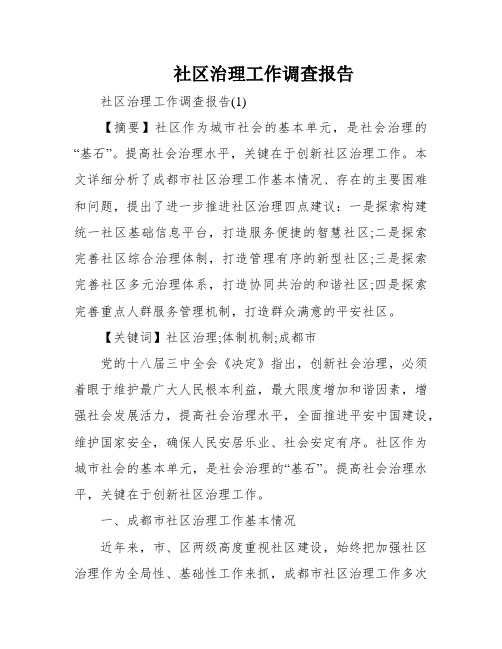 社区治理工作调查报告

社区治理工作调查报告(1)

【摘要】社区作为城市社会的基本单元，是社会治理的“基石”。提高社会治理水平，关键在于创新社区治理工作。本文详细分析了成都市社区治理工作基本情况、存在的主要困难和问题，提出了进一步推进社区治理四点建议：一是探索构建统一社区基础信息平台，打造服务便捷的智慧社区;二是探索完善社区综合治理体制，打造管理有序的新型社区;三是探索完善社区多元治理体系，打造协同共治的和谐社区;四是探索完善重点人群服务管理机制，打造群众满意的平安社区。

【关键词】社区治理;体制机制;成都市

党的十八届三中全会《决定》指出，创新社会治理，必须着眼于维护最广大人民根本利益，最大限度增加和谐因素，增强社会发展活力，提高社会治理水平，全面推进平安中国建设，维护国家安全，确保人民安居乐业、社会安定有序。社区作为城市社会的基本单元，是社会治理的“基石”。提高社会治理水平，关键在于创新社区治理工作。

一、成都市社区治理工作基本情况

近年来，市、区两级高度重视社区建设，始终把加强社区治理作为全局性、基础性工作来抓，成都市社区治理工作多次